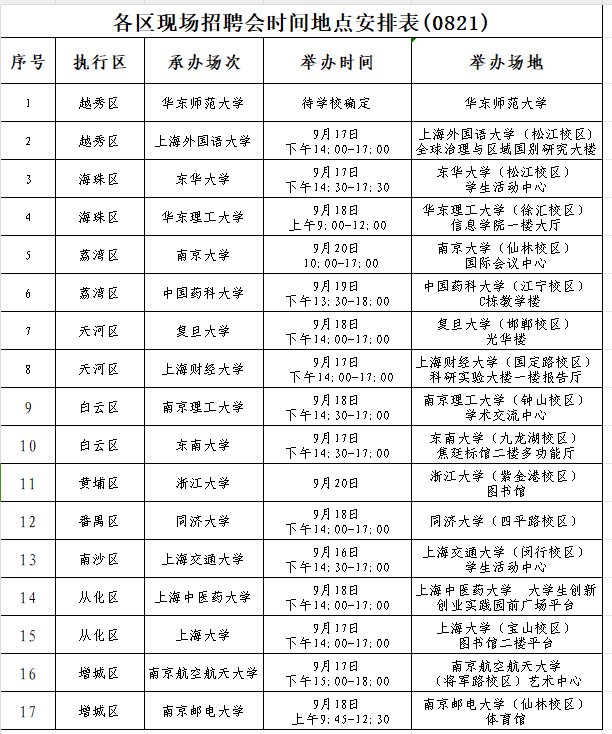 各区现场招聘会时间地点安排表(0821)

| 序号 | 执行区 | 承办场次 | 举办时间 | 举办场地 |
|---|---|---|---|---|
| 1 | 越秀区 | 华东师范大学 | 待学校确定 | 华东师范大学 |
| 2 | 越秀区 | 上海外国语大学 | 9月17日 下午14:00-17:00 | 上海外国语大学（松江校区） 全球治理与区域国别研究大楼 |
| 3 | 海珠区 | 东华大学 | 9月17日 下午14:30-17:30 | 东华大学（松江校区） 学生活动中心 |
| 4 | 海珠区 | 华东理工大学 | 9月18日 上午9:00-12:00 | 华东理工大学（徐汇校区） 信息学院一楼大厅 |
| 5 | 荔湾区 | 南京大学 | 9月20日 10:00-17:00 | 南京大学（仙林校区） 国际会议中心 |
| 6 | 荔湾区 | 中国药科大学 | 9月19日 下午13:30-18:00 | 中国药科大学（江宁校区） C栋教学楼 |
| 7 | 天河区 | 复旦大学 | 9月18日 下午14:00-17:00 | 复旦大学（邯郸校区） 光华楼 |
| 8 | 天河区 | 上海财经大学 | 9月17日 下午14:00-17:00 | 上海财经大学（国定路校区） 科研实验大楼一楼报告厅 |
| 9 | 白云区 | 南京理工大学 | 9月18日 下午14:30-17:00 | 南京理工大学（钟山校区） 学术交流中心 |
| 10 | 白云区 | 东南大学 | 9月17日 下午14:30-17:00 | 东南大学（九龙湖校区） 焦廷标馆二楼多功能厅 |
| 11 | 黄埔区 | 浙江大学 | 9月20日 | 浙江大学（紫金港校区） 图书馆 |
| 12 | 番禺区 | 同济大学 | 9月18日 下午14:00-17:00 | 同济大学（四平路校区） |
| 13 | 南沙区 | 上海交通大学 | 9月16日 下午14:30-17:00 | 上海交通大学（闵行校区） 学生活动中心 |
| 14 | 从化区 | 上海中医药大学 | 9月18日 下午14:00-17:00 | 上海中医药大学 大学生创新创业实践园前广场平台 |
| 15 | 从化区 | 上海大学 | 9月17日 下午14:00-17:00 | 上海大学（宝山校区） 图书馆二楼平台 |
| 16 | 增城区 | 南京航空航天大学 | 9月17日 下午15:00-18:00 | 南京航空航天大学 （将军路校区）艺术中心 |
| 17 | 增城区 | 南京邮电大学 | 9月18日 上午9:45-12:30 | 南京邮电大学（仙林校区） 体育馆 |